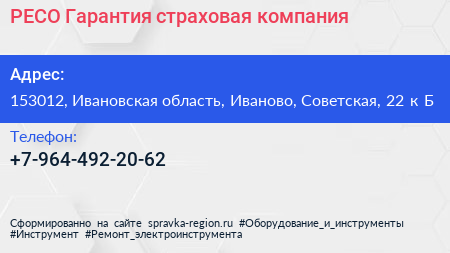 РЕСО Гарантия страховая компания

Адрес:

153012, Ивановская область, Иваново, Советская, 22 к Б

Телефон:

+7-964-492-20-62

Сформированно на сайте spravka-region.ru #Оборудование_и_инструменты #Инструмент #Ремонт_электроинструмента